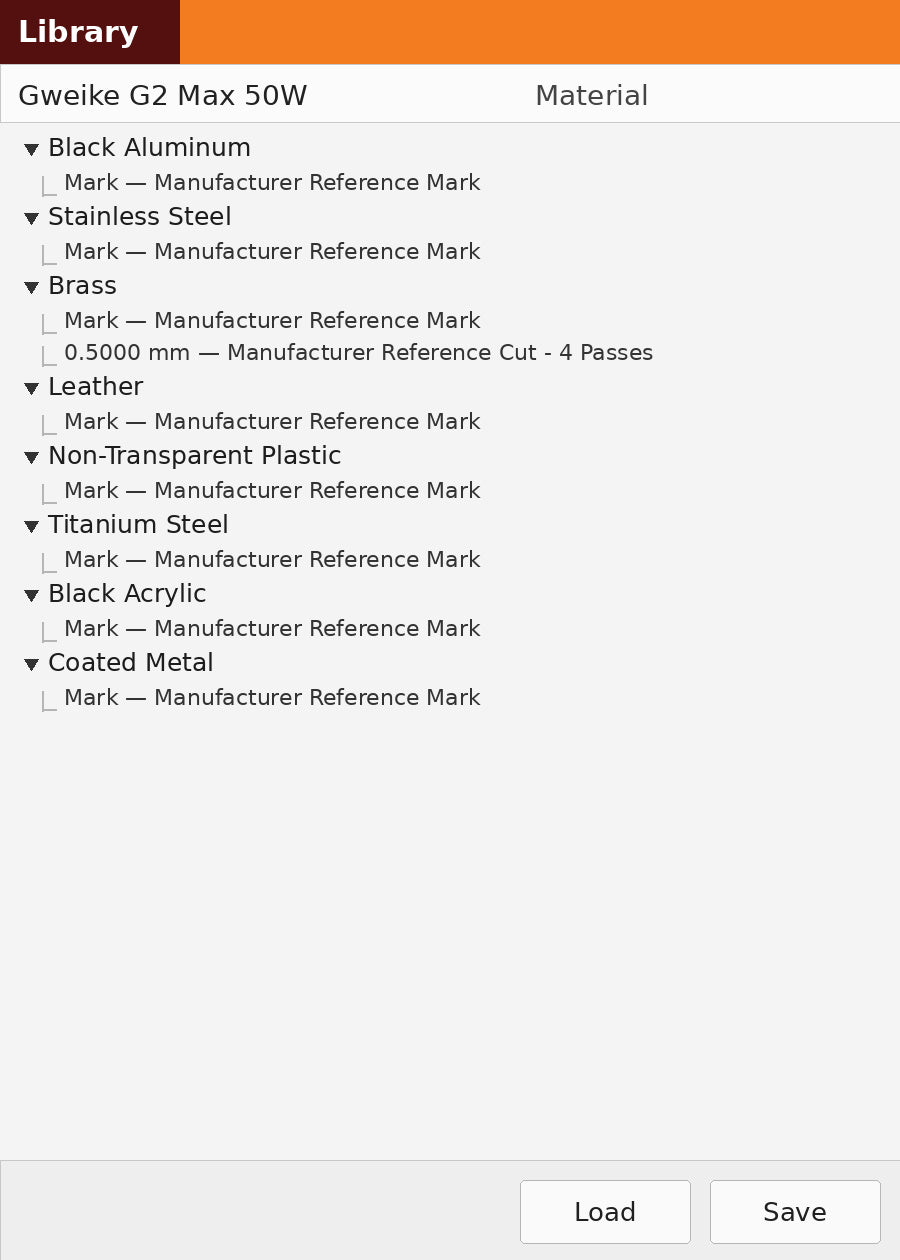 Library

Gweike G2 Max 50W	Material

Black Aluminum
Mark — Manufacturer Reference Mark
Stainless Steel
Mark — Manufacturer Reference Mark
Brass
Mark — Manufacturer Reference Mark
0.5000 mm — Manufacturer Reference Cut - 4 Passes
Leather
Mark — Manufacturer Reference Mark
Non-Transparent Plastic
Mark — Manufacturer Reference Mark
Titanium Steel
Mark — Manufacturer Reference Mark
Black Acrylic
Mark — Manufacturer Reference Mark
Coated Metal
Mark — Manufacturer Reference Mark

Load
Save